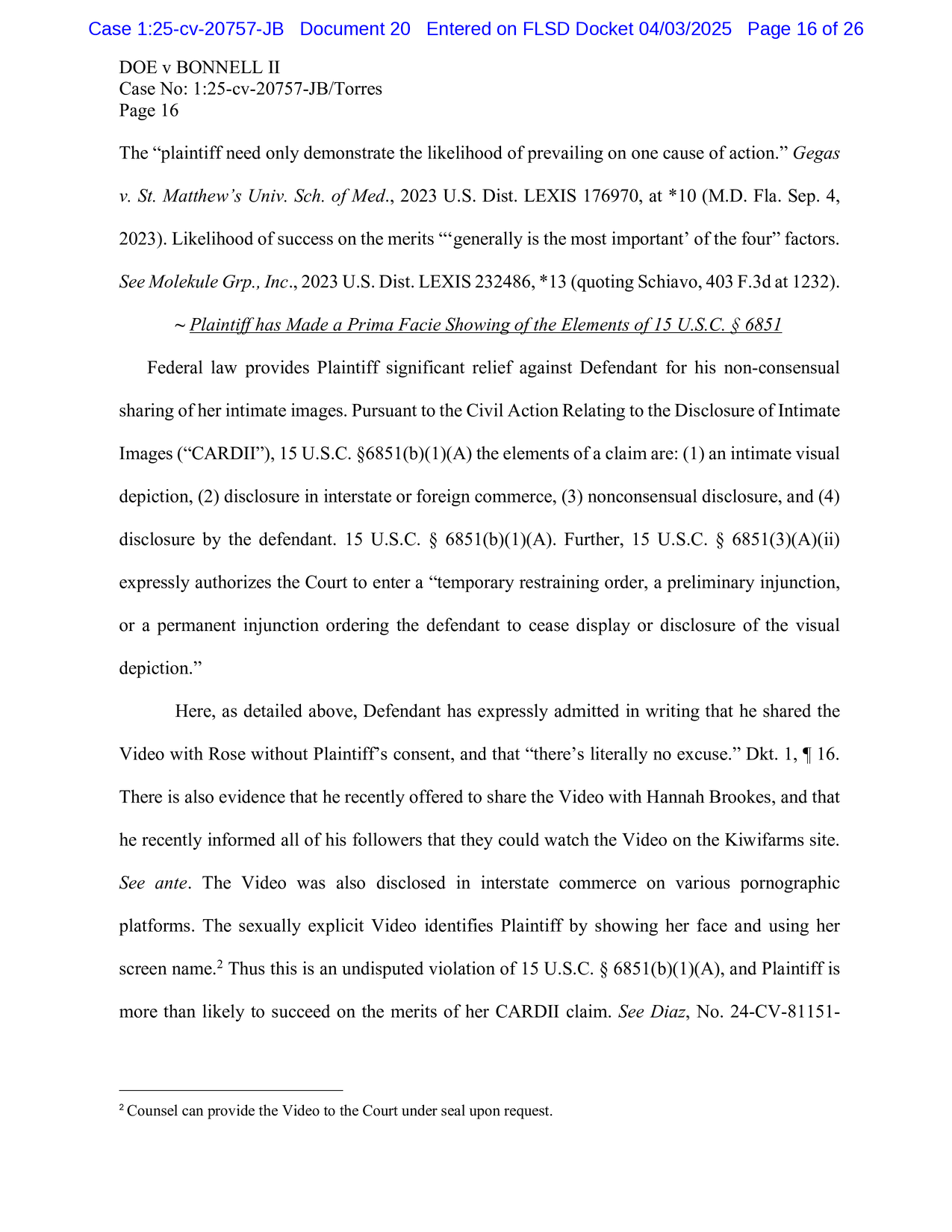 Case 1:25-cv-20757-JB Document 20 Entered on FLSD Docket 04/03/2025 Page 16 of 26

DOE v BONNELL II
Case No: 1:25-cv-20757-JB/Torres
Page 16

The “plaintiff need only demonstrate the likelihood of prevailing on one cause of action.” Gegas v. St. Matthew’s Univ. Sch. of Med., 2023 U.S. Dist. LEXIS 176970, at *10 (M.D. Fla. Sep. 4, 2023). Likelihood of success on the merits “‘generally is the most important’ of the four” factors. See Molekule Grp., Inc., 2023 U.S. Dist. LEXIS 232486, *13 (quoting Schiavo, 403 F.3d at 1232).

~ Plaintiff has Made a Prima Facie Showing of the Elements of 15 U.S.C. § 6851

Federal law provides Plaintiff significant relief against Defendant for his non-consensual sharing of her intimate images. Pursuant to the Civil Action Relating to the Disclosure of Intimate Images (“CARDII”), 15 U.S.C. §6851(b)(1)(A) the elements of a claim are: (1) an intimate visual depiction, (2) disclosure in interstate or foreign commerce, (3) nonconsensual disclosure, and (4) disclosure by the defendant. 15 U.S.C. § 6851(b)(1)(A). Further, 15 U.S.C. § 6851(3)(A)(ii) expressly authorizes the Court to enter a “temporary restraining order, a preliminary injunction, or a permanent injunction ordering the defendant to cease display or disclosure of the visual depiction.”

Here, as detailed above, Defendant has expressly admitted in writing that he shared the Video with Rose without Plaintiff’s consent, and that “there’s literally no excuse.” Dkt. 1, ¶ 16. There is also evidence that he recently offered to share the Video with Hannah Brookes, and that he recently informed all of his followers that they could watch the Video on the Kiwifarms site. See ante. The Video was also disclosed in interstate commerce on various pornographic platforms. The sexually explicit Video identifies Plaintiff by showing her face and using her screen name.$^2$ Thus this is an undisputed violation of 15 U.S.C. § 6851(b)(1)(A), and Plaintiff is more than likely to succeed on the merits of her CARDII claim. See Diaz, No. 24-CV-81151-

$^2$ Counsel can provide the Video to the Court under seal upon request.